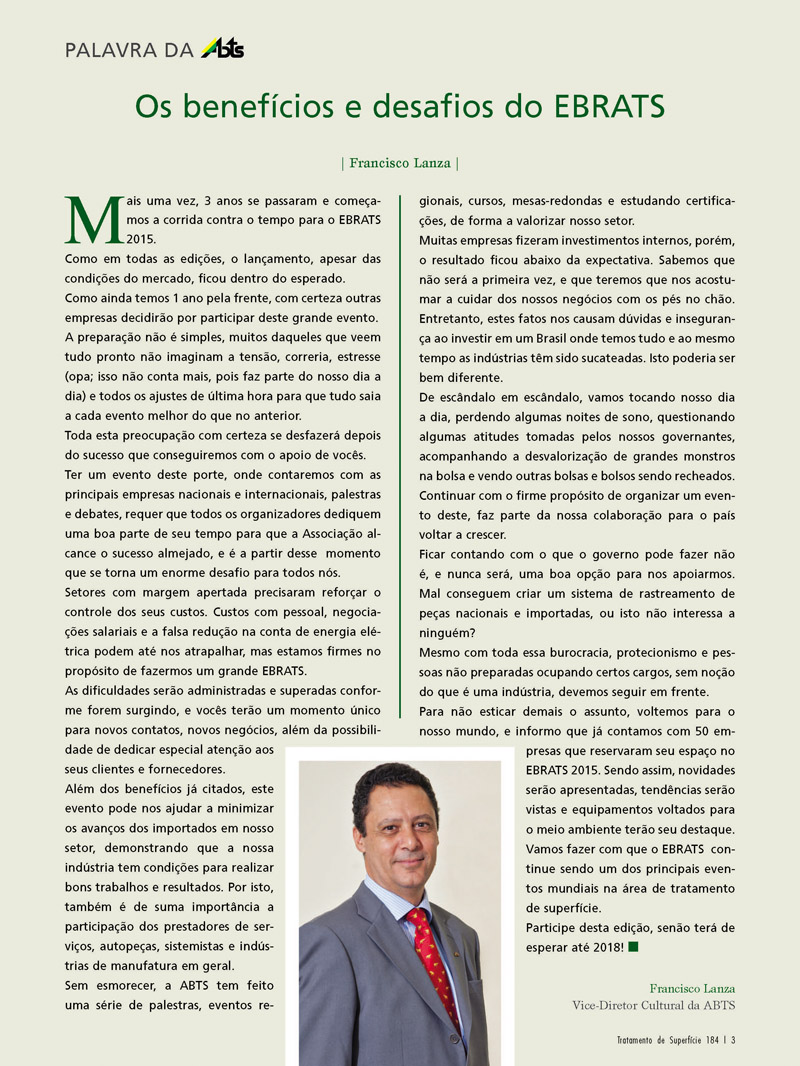 PALAVRA DA ABTS

Os benefícios e desafios do EBRATS

| Francisco Lanza |

Mais uma vez, 3 anos se passaram e começamos a corrida contra o tempo para o EBRATS 2015.

Como em todas as edições, o lançamento, apesar das condições do mercado, ficou dentro do esperado.

Como ainda temos 1 ano pela frente, com certeza outras empresas decidirão por participar deste grande evento.

A preparação não é simples, muitos daqueles que veem tudo pronto não imaginam a tensão, correria, estresse (opa; isso não conta mais, pois faz parte do nosso dia a dia) e todos os ajustes de última hora para que tudo saia a cada evento melhor do que no anterior.

Toda esta preocupação com certeza se desfazerá depois do sucesso que conseguiremos com o apoio de vocês.

Ter um evento deste porte, onde contaremos com as principais empresas nacionais e internacionais, palestras e debates, requer que todos os organizadores dediquem uma boa parte de seu tempo para que a Associação alcance o sucesso almejado, e é a partir desse momento que se torna um enorme desafio para todos nós.

Setores com margem apertada precisaram reforçar o controle dos seus custos. Custos com pessoal, negociações salariais e a falsa redução na conta de energia elétrica podem até nos atrapalhar, mas estamos firmes no propósito de fazermos um grande EBRATS.

As dificuldades serão administradas e superadas conforme forem surgindo, e vocês terão um momento único para novos contatos, novos negócios, além da possibilidade de dedicar especial atenção aos seus clientes e fornecedores.

Além dos benefícios já citados, este evento pode nos ajudar a minimizar os avanços dos importados em nosso setor, demonstrando que a nossa indústria tem condições para realizar bons trabalhos e resultados. Por isto, também é de suma importância a participação dos prestadores de serviços, autopeças, sistemistas e indústrias de manufatura em geral.

Sem esmorecer, a ABTS tem feito uma série de palestras, eventos regionais, cursos, mesas-redondas e estudando certificações, de forma a valorizar nosso setor.

Muitas empresas fizeram investimentos internos, porém, o resultado ficou abaixo da expectativa. Sabemos que não será a primeira vez, e que teremos que nos acostumar a cuidar dos nossos negócios com os pés no chão. Entretanto, estes fatos nos causam dúvidas e insegurança ao investir em um Brasil onde temos tudo e ao mesmo tempo as indústrias têm sido sucateadas. Isto poderia ser bem diferente.

De escândalo em escândalo, vamos tocando nosso dia a dia, perdendo algumas noites de sono, questionando algumas atitudes tomadas pelos nossos governantes, acompanhando a desvalorização de grandes monstros na bolsa e vendo outras bolsas e bolsos sendo recheados.

Continuar com o firme propósito de organizar um evento deste, faz parte da nossa colaboração para o país voltar a crescer.

Ficar contando com o que o governo pode fazer não é, e nunca será, uma boa opção para nos apoiarmos. Mal conseguem criar um sistema de rastreamento de peças nacionais e importadas, ou isto não interessa a ninguém?

Mesmo com toda essa burocracia, protecionismo e pessoas não preparadas ocupando certos cargos, sem noção do que é uma indústria, devemos seguir em frente.

Para não esticar demais o assunto, voltemos para o nosso mundo, e informo que já contamos com 50 empresas que reservaram seu espaço no EBRATS 2015. Sendo assim, novidades serão apresentadas, tendências serão vistas e equipamentos voltados para o meio ambiente terão seu destaque.

Vamos fazer com que o EBRATS continue sendo um dos principais eventos mundiais na área de tratamento de superfície.

Participe desta edição, senão terá de esperar até 2018!

Francisco Lanza
Vice-Diretor Cultural da ABTS

Tratamento de Superfície 184 | 3